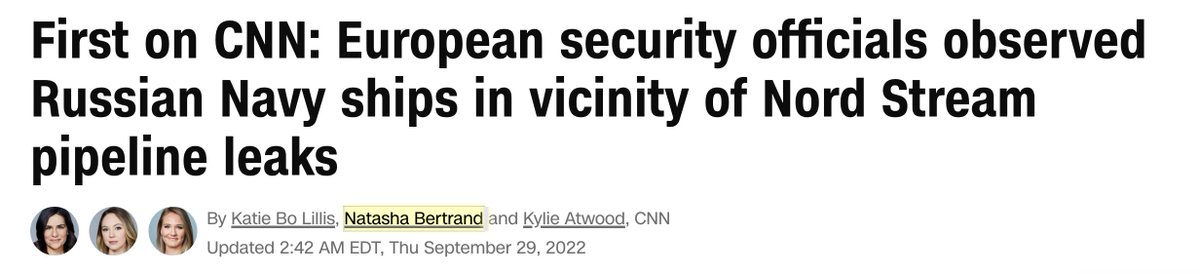 First on CNN: European security officials observed Russian Navy ships in vicinity of Nord Stream pipeline leaks

By Katie Bo Lillis, Natasha Bertrand and Kylie Atwood, CNN
Updated 2:42 AM EDT, Thu September 29, 2022